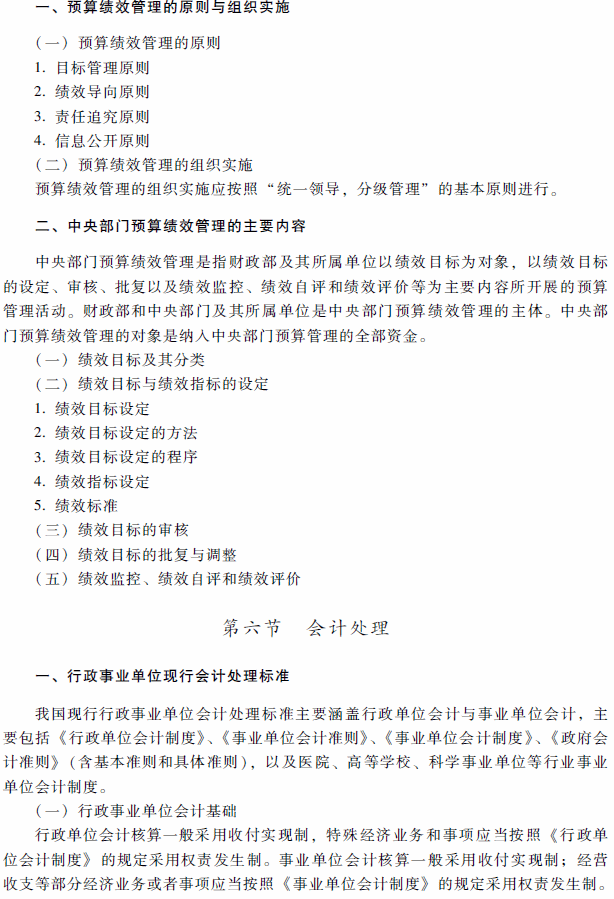 一、预算绩效管理的原则与组织实施

（一）预算绩效管理的原则
1. 目标管理原则
2. 绩效导向原则
3. 责任追究原则
4. 信息公开原则
（二）预算绩效管理的组织实施
预算绩效管理的组织实施应按照“统一领导，分级管理”的基本原则进行。

二、中央部门预算绩效管理的主要内容

中央部门预算绩效管理是指财政部及其所属单位以绩效目标为对象，以绩效目标的设定、审核、批复以及绩效监控、绩效自评和绩效评价等为主要内容所开展的预算管理活动。财政部和中央部门及其所属单位是中央部门预算绩效管理的主体。中央部门预算绩效管理的对象是纳入中央部门预算管理的全部资金。
（一）绩效目标及其分类
（二）绩效目标与绩效指标的设定
1. 绩效目标设定
2. 绩效目标设定的方法
3. 绩效目标设定的程序
4. 绩效指标设定
5. 绩效标准
（三）绩效目标的审核
（四）绩效目标的批复与调整
（五）绩效监控、绩效自评和绩效评价

第六节　会计处理

一、行政事业单位现行会计处理标准

我国现行行政事业单位会计处理标准主要涵盖行政单位会计与事业单位会计，主要包括《行政单位会计制度》、《事业单位会计准则》、《事业单位会计制度》、《政府会计准则》（含基本准则和具体准则），以及医院、高等学校、科学事业单位等行业事业单位会计制度。
（一）行政事业单位会计基础
行政单位会计核算一般采用收付实现制，特殊经济业务和事项应当按照《行政单位会计制度》的规定采用权责发生制。事业单位会计核算一般采用收付实现制；经营收支等部分经济业务或者事项应当按照《事业单位会计制度》的规定采用权责发生制。